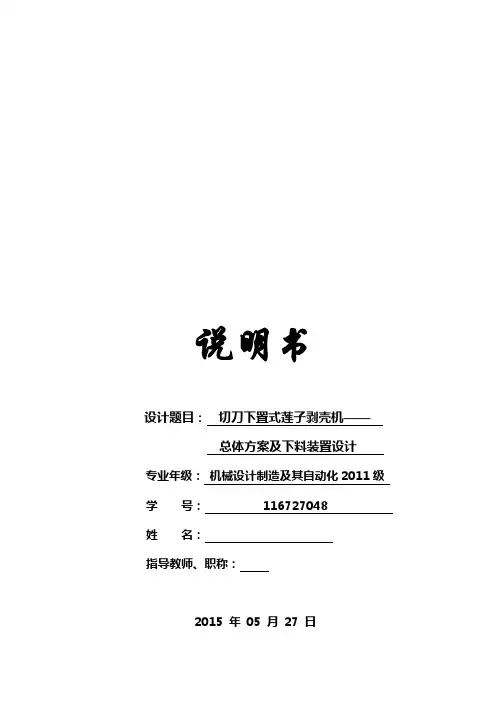 说明书

设计题目：切刀下置式莲子剥壳机——

总体方案及下料装置设计

专业年级：机械设计制造及其自动化2011级

学 号：116727048

姓 名：____

指导教师、职称：____

2015年05月27日